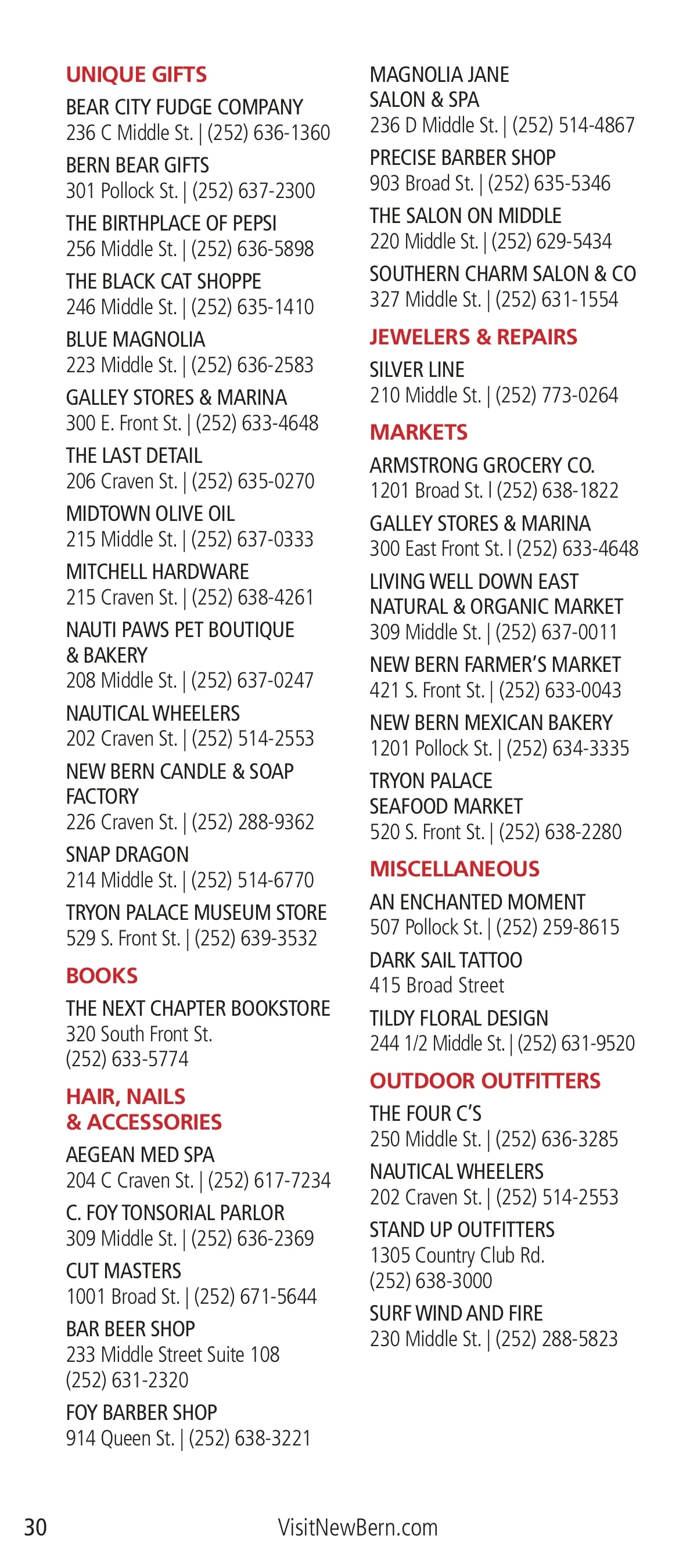 UNIQUE GIFTS

BEAR CITY FUDGE COMPANY
236 C Middle St. | (252) 636-1360

BERN BEAR GIFTS
301 Pollock St. | (252) 637-2300

THE BIRTHPLACE OF PEPSI
256 Middle St. | (252) 636-5898

THE BLACK CAT SHOPPE
246 Middle St. | (252) 635-1410

BLUE MAGNOLIA
223 Middle St. | (252) 636-2583

GALLEY STORES & MARINA
300 E. Front St. | (252) 633-4648

THE LAST DETAIL
206 Craven St. | (252) 635-0270

MIDTOWN OLIVE OIL
215 Middle St. | (252) 637-0333

MITCHELL HARDWARE
215 Craven St. | (252) 638-4261

NAUTI PAWS PET BOUTIQUE & BAKERY
208 Middle St. | (252) 637-0247

NAUTICAL WHEELERS
202 Craven St. | (252) 514-2553

NEW BERN CANDLE & SOAP FACTORY
226 Craven St. | (252) 288-9362

SNAP DRAGON
214 Middle St. | (252) 514-6770

TRYON PALACE MUSEUM STORE
529 S. Front St. | (252) 639-3532

BOOKS

THE NEXT CHAPTER BOOKSTORE
320 South Front St.
(252) 633-5774

HAIR, NAILS & ACCESSORIES

AEGEAN MED SPA
204 C Craven St. | (252) 617-7234

C. FOY TONSORIAL PARLOR
309 Middle St. | (252) 636-2369

CUT MASTERS
1001 Broad St. | (252) 671-5644

BAR BEER SHOP
233 Middle Street Suite 108
(252) 631-2320

FOY BARBER SHOP
914 Queen St. | (252) 638-3221

MAGNOLIA JANE SALON & SPA
236 D Middle St. | (252) 514-4867

PRECISE BARBER SHOP
903 Broad St. | (252) 635-5346

THE SALON ON MIDDLE
220 Middle St. | (252) 629-5434

SOUTHERN CHARM SALON & CO
327 Middle St. | (252) 631-1554

JEWELERS & REPAIRS

SILVER LINE
210 Middle St. | (252) 773-0264

MARKETS

ARMSTRONG GROCERY CO.
1201 Broad St. l (252) 638-1822

GALLEY STORES & MARINA
300 East Front St. l (252) 633-4648

LIVING WELL DOWN EAST NATURAL & ORGANIC MARKET
309 Middle St. | (252) 637-0011

NEW BERN FARMER'S MARKET
421 S. Front St. | (252) 633-0043

NEW BERN MEXICAN BAKERY
1201 Pollock St. | (252) 634-3335

TRYON PALACE SEAFOOD MARKET
520 S. Front St. | (252) 638-2280

MISCELLANEOUS

AN ENCHANTED MOMENT
507 Pollock St. | (252) 259-8615

DARK SAIL TATTOO
415 Broad Street

TILDY FLORAL DESIGN
244 1/2 Middle St. | (252) 631-9520

OUTDOOR OUTFITTERS

THE FOUR C'S
250 Middle St. | (252) 636-3285

NAUTICAL WHEELERS
202 Craven St. | (252) 514-2553

STAND UP OUTFITTERS
1305 Country Club Rd.
(252) 638-3000

SURF WIND AND FIRE
230 Middle St. | (252) 288-5823

30 VisitNewBern.com